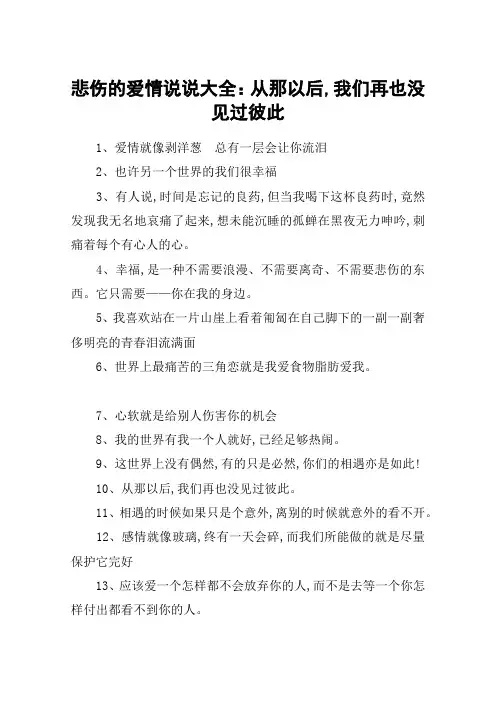 悲伤的爱情说说大全：从那以后，我们再也没见过彼此

1、爱情就像剥洋葱　总有一层会让你流泪

2、也许另一个世界的我们很幸福

3、有人说，时间是忘记的良药，但当我喝下这杯良药时，竟然发现我无名地哀痛了起来，想未能沉睡的孤蝉在黑夜无力呻吟，刺痛着每个有心人的心。

4、幸福，是一种不需要浪漫、不需要离奇、不需要悲伤的东西。它只需要——你在我的身边。

5、我喜欢站在一片山崖上看着匍匐在自己脚下的一副一副奢侈明亮的青春泪流满面

6、世界上最痛苦的三角恋就是我爱食物脂肪爱我。

7、心软就是给别人伤害你的机会

8、我的世界有我一个人就好，已经足够热闹。

9、这世界上没有偶然，有的只是必然，你们的相遇亦是如此！

10、从那以后，我们再也没见过彼此。

11、相遇的时候如果只是个意外，离别的时候就意外的看不开。

12、感情就像玻璃，终有一天会碎，而我们所能做的就是尽量保护它完好

13、应该爱一个怎样都不会放弃你的人，而不是去等一个你怎样付出都看不到你的人。